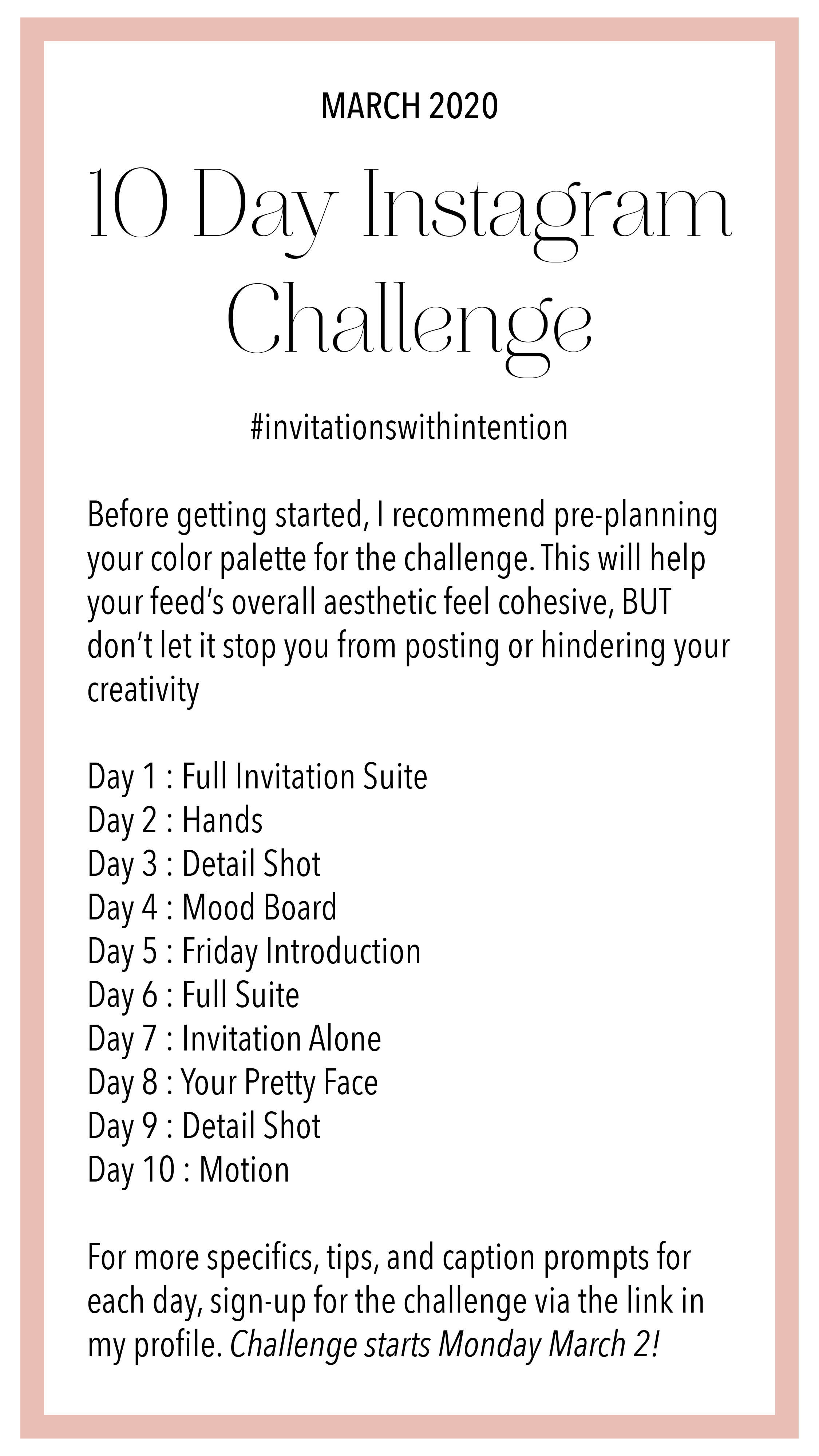 MARCH 2020

10 Day Instagram Challenge

#invitationswithintention

Before getting started, I recommend pre-planning your color palette for the challenge. This will help your feed's overall aesthetic feel cohesive, BUT don't let it stop you from posting or hindering your creativity

Day 1 : Full Invitation Suite
Day 2 : Hands
Day 3 : Detail Shot
Day 4 : Mood Board
Day 5 : Friday Introduction
Day 6 : Full Suite
Day 7 : Invitation Alone
Day 8 : Your Pretty Face
Day 9 : Detail Shot
Day 10 : Motion

For more specifics, tips, and caption prompts for each day, sign-up for the challenge via the link in my profile. Challenge starts Monday March 2!